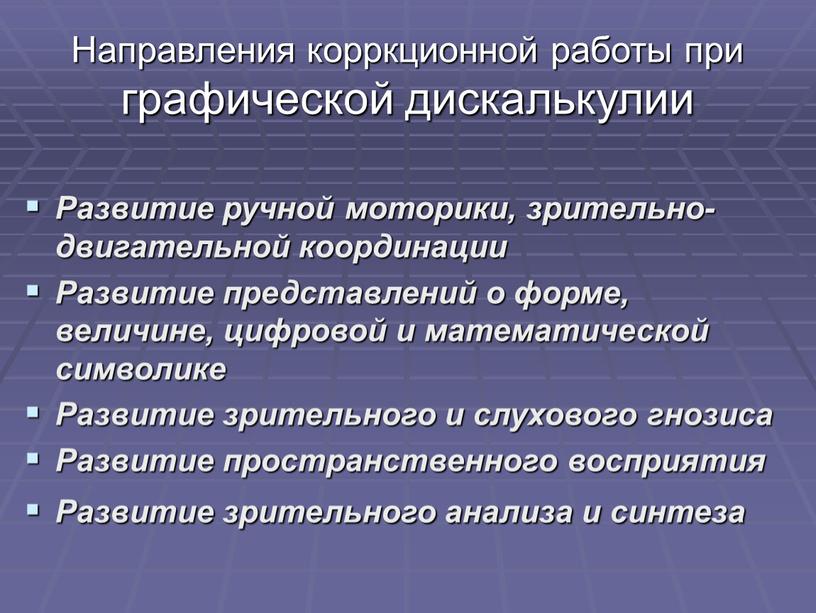 Направления корркционной работы при графической дискалькулии

▪ Развитие ручной моторики, зрительно-двигательной координации
▪ Развитие представлений о форме, величине, цифровой и математической символике
▪ Развитие зрительного и слухового гнозиса
▪ Развитие пространственного восприятия
▪ Развитие зрительного анализа и синтеза